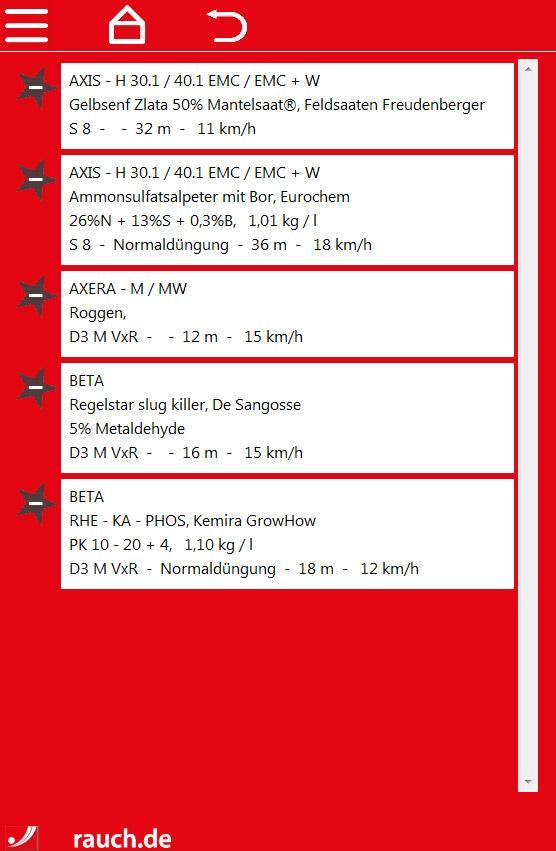 AXIS - H 30.1 / 40.1 EMC / EMC + W
Gelbsenf Zlata 50% Mantelsaat®, Feldsaaten Freudenberger
S 8 - - 32 m - 11 km/h

AXIS - H 30.1 / 40.1 EMC / EMC + W
Ammonsulfatsalpeter mit Bor, Eurochem
26%N + 13%S + 0,3%B, 1,01 kg / l
S 8 - Normaldüngung - 36 m - 18 km/h

AXERA - M / MW
Roggen,
D3 M VxR - - 12 m - 15 km/h

BETA
Regelstar slug killer, De Sangosse
5% Metaldehyde
D3 M VxR - - 16 m - 15 km/h

BETA
RHE - KA - PHOS, Kemira GrowHow
PK 10 - 20 + 4, 1,10 kg / l
D3 M VxR - Normaldüngung - 18 m - 12 km/h

rauch.de